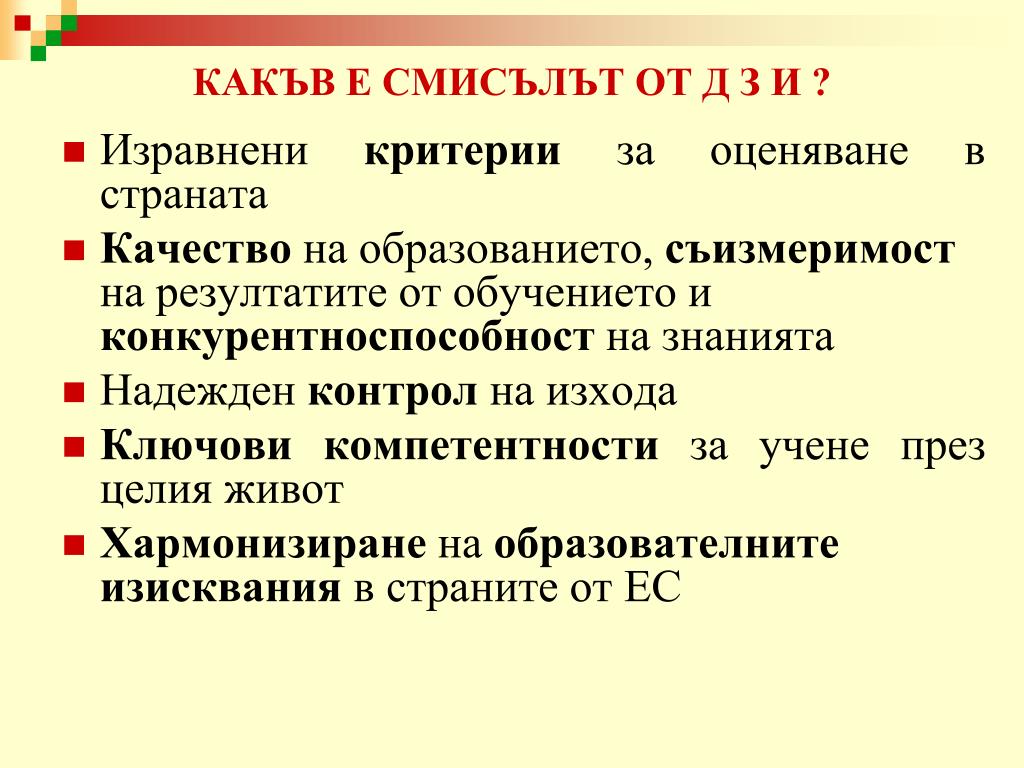 КАКЪВ Е СМИСЪЛЪТ ОТ Д З И ?

Изравнени критерии за оценяване в страната

Качество на образованието, съизмеримост на резултатите от обучението и конкурентноспособност на знанията

Надежден контрол на изхода

Ключови компетентности за учене през целия живот

Хармонизиране на образователните изисквания в страните от ЕС